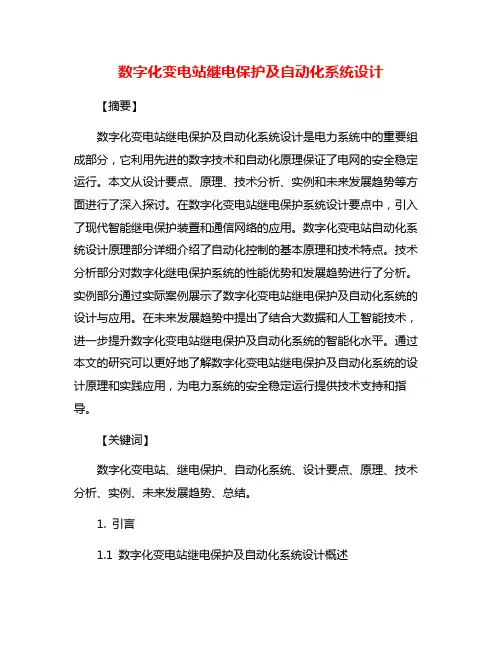 数字化变电站继电保护及自动化系统设计

【摘要】

数字化变电站继电保护及自动化系统设计是电力系统中的重要组成部分，它利用先进的数字技术和自动化原理保证了电网的安全稳定运行。本文从设计要点、原理、技术分析、实例和未来发展趋势等方面进行了深入探讨。在数字化变电站继电保护系统设计要点中，引入了现代智能继电保护装置和通信网络的应用。数字化变电站自动化系统设计原理部分详细介绍了自动化控制的基本原理和技术特点。技术分析部分对数字化继电保护系统的性能优势和发展趋势进行了分析。实例部分通过实际案例展示了数字化变电站继电保护及自动化系统的设计与应用。在未来发展趋势中提出了结合大数据和人工智能技术，进一步提升数字化变电站继电保护及自动化系统的智能化水平。通过本文的研究可以更好地了解数字化变电站继电保护及自动化系统的设计原理和实践应用，为电力系统的安全稳定运行提供技术支持和指导。

【关键词】

数字化变电站、继电保护、自动化系统、设计要点、原理、技术分析、实例、未来发展趋势、总结。

1. 引言

1.1 数字化变电站继电保护及自动化系统设计概述